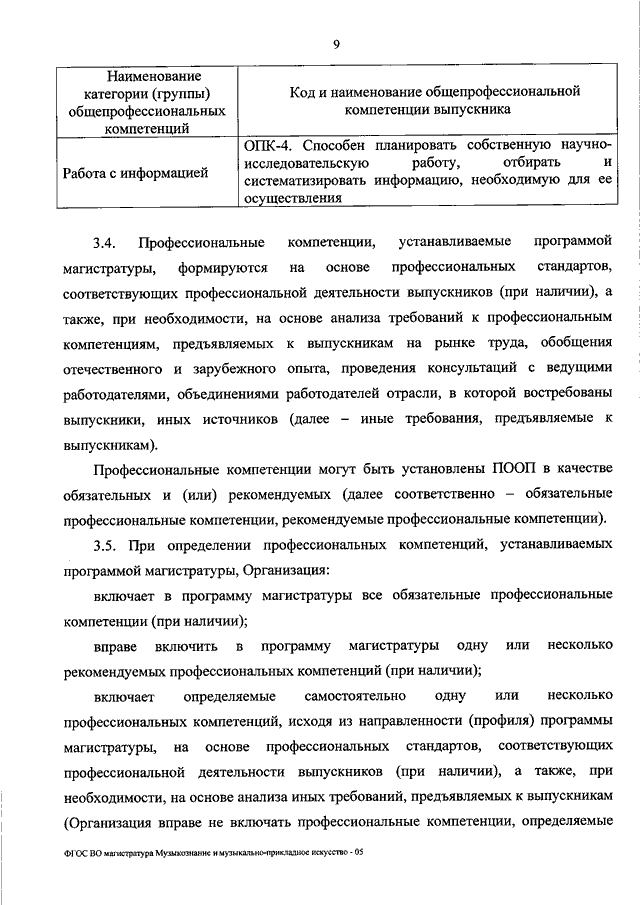 9

| Наименование категории (группы) общепрофессиональных компетенций | Код и наименование общепрофессиональной компетенции выпускника |
|---|---|
| Работа с информацией | ОПК-4. Способен планировать собственную научно-исследовательскую работу, отбирать и систематизировать информацию, необходимую для ее осуществления |

3.4. Профессиональные компетенции, устанавливаемые программой магистратуры, формируются на основе профессиональных стандартов, соответствующих профессиональной деятельности выпускников (при наличии), а также, при необходимости, на основе анализа требований к профессиональным компетенциям, предъявляемых к выпускникам на рынке труда, обобщения отечественного и зарубежного опыта, проведения консультаций с ведущими работодателями, объединениями работодателей отрасли, в которой востребованы выпускники, иных источников (далее – иные требования, предъявляемые к выпускникам).

Профессиональные компетенции могут быть установлены ПООП в качестве обязательных и (или) рекомендуемых (далее соответственно – обязательные профессиональные компетенции, рекомендуемые профессиональные компетенции).

3.5. При определении профессиональных компетенций, устанавливаемых программой магистратуры, Организация:

включает в программу магистратуры все обязательные профессиональные компетенции (при наличии);

вправе включить в программу магистратуры одну или несколько рекомендуемых профессиональных компетенций (при наличии);

включает определяемые самостоятельно одну или несколько профессиональных компетенций, исходя из направленности (профиля) программы магистратуры, на основе профессиональных стандартов, соответствующих профессиональной деятельности выпускников (при наличии), а также, при необходимости, на основе анализа иных требований, предъявляемых к выпускникам (Организация вправе не включать профессиональные компетенции, определяемые

ФГОС ВО магистратура Музыкознание и музыкально-прикладное искусство - 05